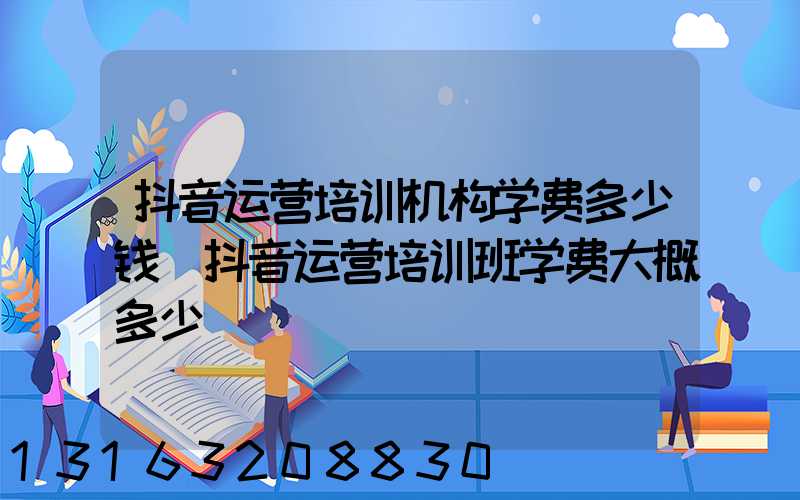 抖音运营培训机构学费多少钱 抖音运营培训班学费大概多少

13163208830